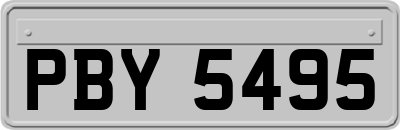 PBY 5495